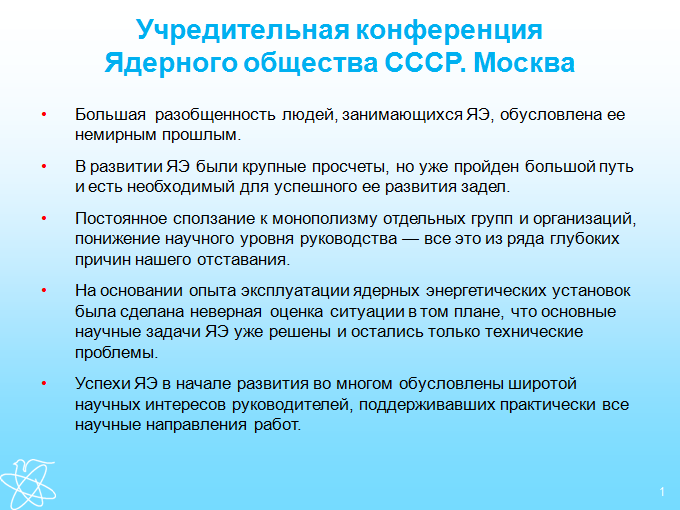 Учредительная конференция Ядерного общества СССР. Москва

• Большая разобщенность людей, занимающихся ЯЭ, обусловлена ее немирным прошлым.

• В развитии ЯЭ были крупные просчеты, но уже пройден большой путь и есть необходимый для успешного ее развития задел.

• Постоянное сползание к монополизму отдельных групп и организаций, понижение научного уровня руководства — все это из ряда глубоких причин нашего отставания.

• На основании опыта эксплуатации ядерных энергетических установок была сделана неверная оценка ситуации в том плане, что основные научные задачи ЯЭ уже решены и остались только технические проблемы.

• Успехи ЯЭ в начале развития во многом обусловлены широтой научных интересов руководителей, поддерживавших практически все научные направления работ.

1